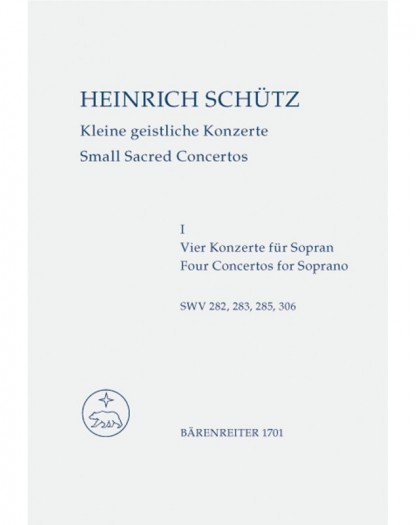 HEINRICH SCHÜTZ

Kleine geistliche Konzerte
Small Sacred Concertos

I
Vier Konzerte für Sopran
Four Concertos for Soprano

SWV 282, 283, 285, 306

BÄRENREITER 1701